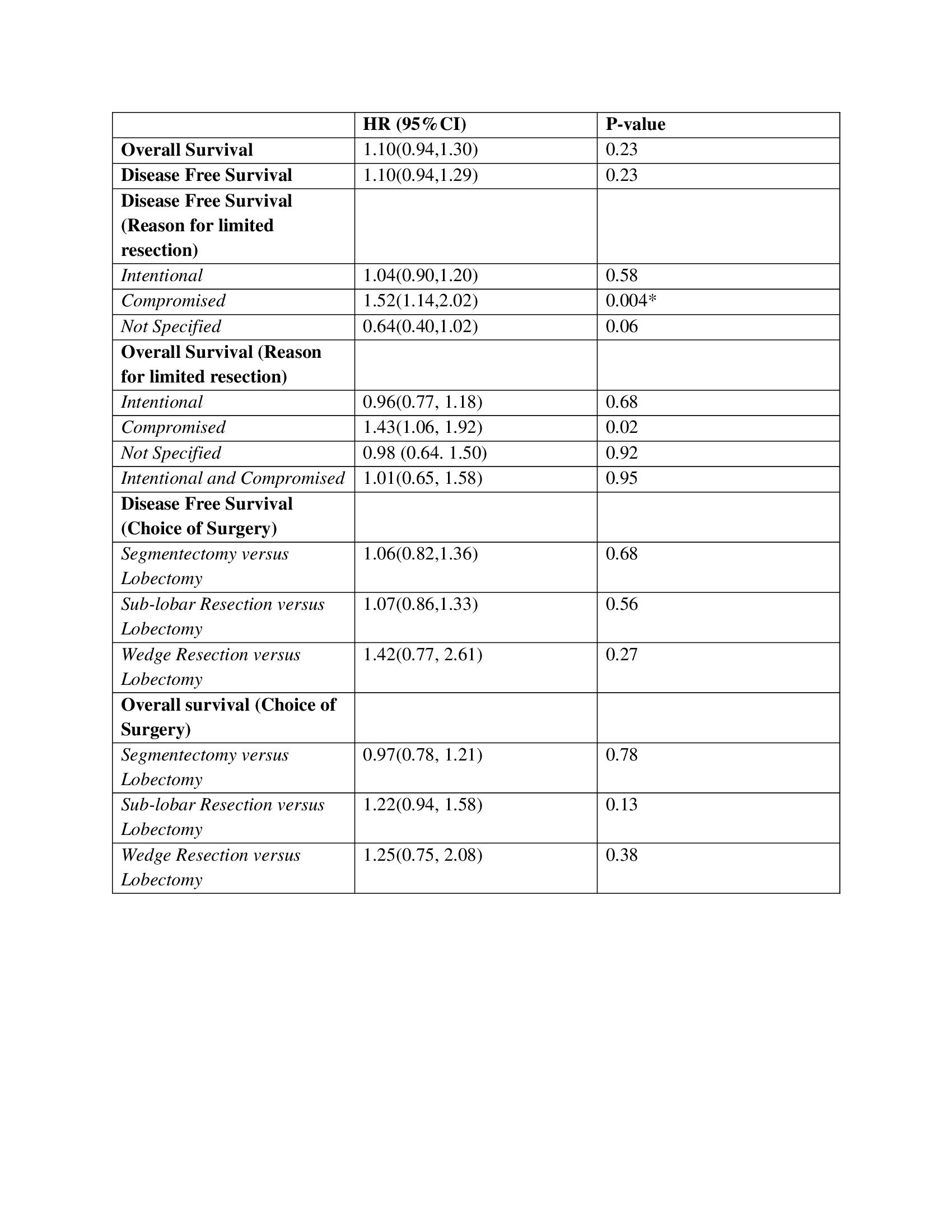 | | HR (95%CI) | P-value |
|---|---|---|
| Overall Survival | 1.10(0.94,1.30) | 0.23 |
| Disease Free Survival | 1.10(0.94,1.29) | 0.23 |
| Disease Free Survival (Reason for limited resection) | | |
| Intentional | 1.04(0.90,1.20) | 0.58 |
| Compromised | 1.52(1.14,2.02) | 0.004* |
| Not Specified | 0.64(0.40,1.02) | 0.06 |
| Overall Survival (Reason for limited resection) | | |
| Intentional | 0.96(0.77, 1.18) | 0.68 |
| Compromised | 1.43(1.06, 1.92) | 0.02 |
| Not Specified | 0.98 (0.64. 1.50) | 0.92 |
| Intentional and Compromised | 1.01(0.65, 1.58) | 0.95 |
| Disease Free Survival (Choice of Surgery) | | |
| Segmentectomy versus Lobectomy | 1.06(0.82,1.36) | 0.68 |
| Sub-lobar Resection versus Lobectomy | 1.07(0.86,1.33) | 0.56 |
| Wedge Resection versus Lobectomy | 1.42(0.77, 2.61) | 0.27 |
| Overall survival (Choice of Surgery) | | |
| Segmentectomy versus Lobectomy | 0.97(0.78, 1.21) | 0.78 |
| Sub-lobar Resection versus Lobectomy | 1.22(0.94, 1.58) | 0.13 |
| Wedge Resection versus Lobectomy | 1.25(0.75, 2.08) | 0.38 |